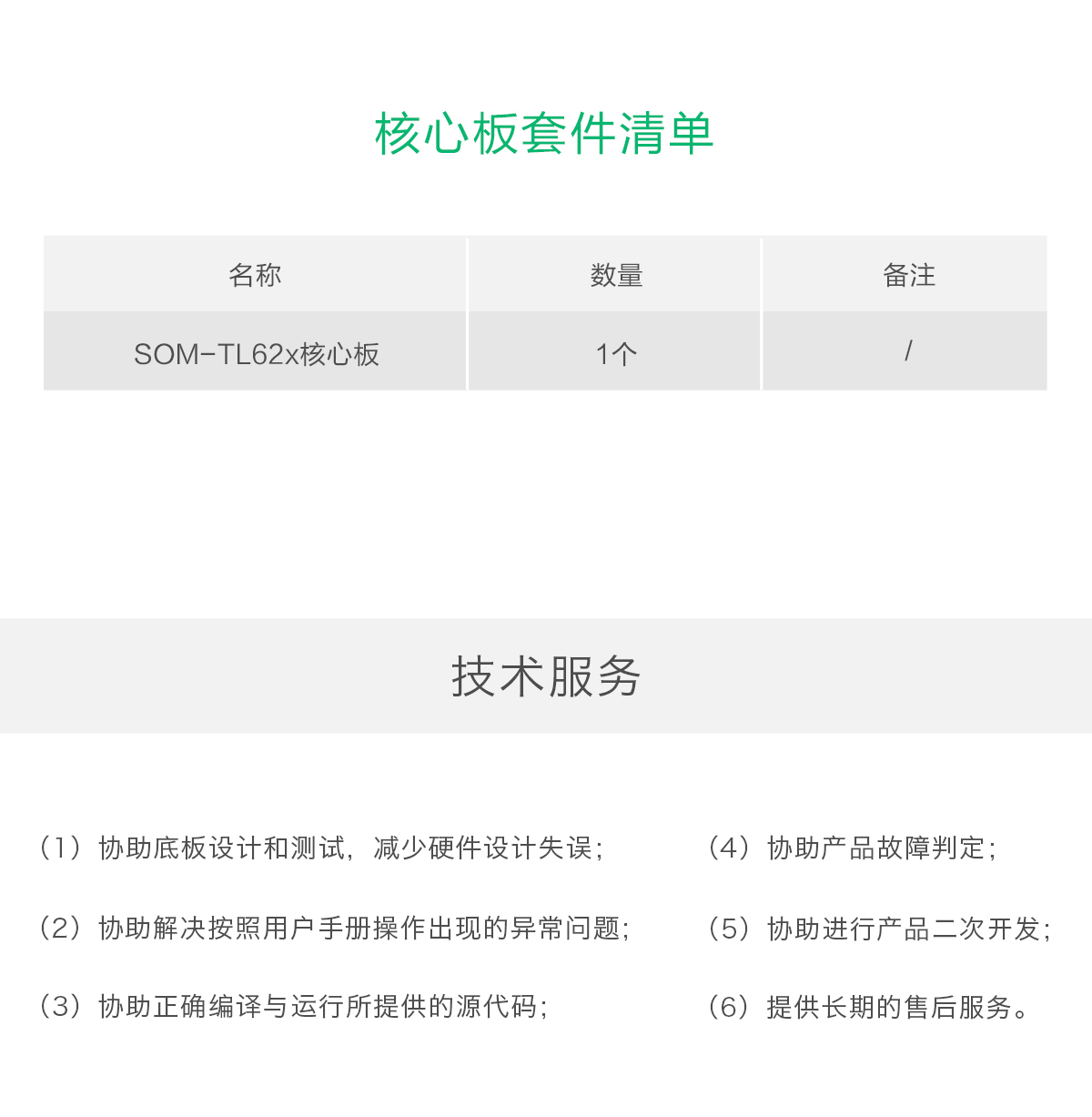 核心板套件清单

| 名称 | 数量 | 备注 |
|---|---|---|
| SOM-TL62x核心板 | 1个 | / |

技术服务

（1）协助底板设计和测试，减少硬件设计失误；

（2）协助解决按照用户手册操作出现的异常问题；

（3）协助正确编译与运行所提供的源代码；

（4）协助产品故障判定；

（5）协助进行产品二次开发；

（6）提供长期的售后服务。